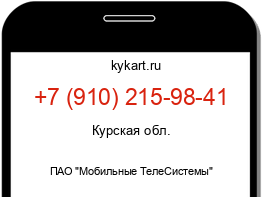 kykart.ru

+7 (910) 215-98-41

Курская обл.

ПАО "Мобильные ТелеСистемы"